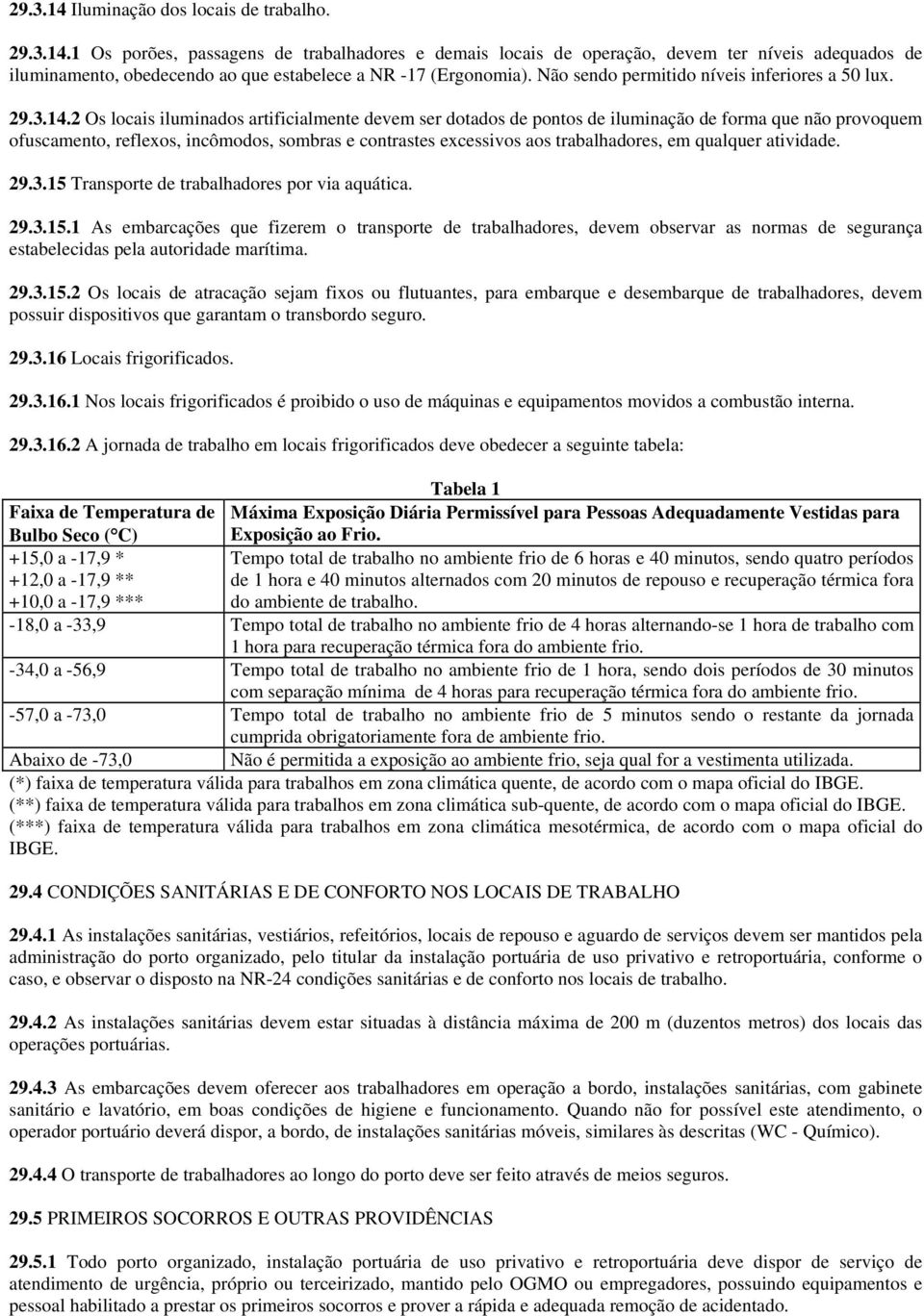 29.3.14 Iluminação dos locais de trabalho.

29.3.14.1 Os porões, passagens de trabalhadores e demais locais de operação, devem ter níveis adequados de iluminamento, obedecendo ao que estabelece a NR -17 (Ergonomia). Não sendo permitido níveis inferiores a 50 lux.

29.3.14.2 Os locais iluminados artificialmente devem ser dotados de pontos de iluminação de forma que não provoquem ofuscamento, reflexos, incômodos, sombras e contrastes excessivos aos trabalhadores, em qualquer atividade.

29.3.15 Transporte de trabalhadores por via aquática.

29.3.15.1 As embarcações que fizerem o transporte de trabalhadores, devem observar as normas de segurança estabelecidas pela autoridade marítima.

29.3.15.2 Os locais de atracação sejam fixos ou flutuantes, para embarque e desembarque de trabalhadores, devem possuir dispositivos que garantam o transbordo seguro.

29.3.16 Locais frigorificados.

29.3.16.1 Nos locais frigorificados é proibido o uso de máquinas e equipamentos movidos a combustão interna.

29.3.16.2 A jornada de trabalho em locais frigorificados deve obedecer a seguinte tabela:

Tabela 1

| Faixa de Temperatura de Bulbo Seco (°C) | Máxima Exposição Diária Permissível para Pessoas Adequadamente Vestidas para Exposição ao Frio. |
|---|---|
| +15,0 a -17,9 * +12,0 a -17,9 ** +10,0 a -17,9 *** | Tempo total de trabalho no ambiente frio de 6 horas e 40 minutos, sendo quatro períodos de 1 hora e 40 minutos alternados com 20 minutos de repouso e recuperação térmica fora do ambiente de trabalho. |
| -18,0 a -33,9 | Tempo total de trabalho no ambiente frio de 4 horas alternando-se 1 hora de trabalho com 1 hora para recuperação térmica fora do ambiente frio. |
| -34,0 a -56,9 | Tempo total de trabalho no ambiente frio de 1 hora, sendo dois períodos de 30 minutos com separação mínima de 4 horas para recuperação térmica fora do ambiente frio. |
| -57,0 a -73,0 | Tempo total de trabalho no ambiente frio de 5 minutos sendo o restante da jornada cumprida obrigatoriamente fora de ambiente frio. |
| Abaixo de -73,0 | Não é permitida a exposição ao ambiente frio, seja qual for a vestimenta utilizada. |

(*) faixa de temperatura válida para trabalhos em zona climática quente, de acordo com o mapa oficial do IBGE.
(**) faixa de temperatura válida para trabalhos em zona climática sub-quente, de acordo com o mapa oficial do IBGE.
(***) faixa de temperatura válida para trabalhos em zona climática mesotérmica, de acordo com o mapa oficial do IBGE.

29.4 CONDIÇÕES SANITÁRIAS E DE CONFORTO NOS LOCAIS DE TRABALHO

29.4.1 As instalações sanitárias, vestiários, refeitórios, locais de repouso e aguardo de serviços devem ser mantidos pela administração do porto organizado, pelo titular da instalação portuária de uso privativo e retroportuária, conforme o caso, e observar o disposto na NR-24 condições sanitárias e de conforto nos locais de trabalho.

29.4.2 As instalações sanitárias devem estar situadas à distância máxima de 200 m (duzentos metros) dos locais das operações portuárias.

29.4.3 As embarcações devem oferecer aos trabalhadores em operação a bordo, instalações sanitárias, com gabinete sanitário e lavatório, em boas condições de higiene e funcionamento. Quando não for possível este atendimento, o operador portuário deverá dispor, a bordo, de instalações sanitárias móveis, similares às descritas (WC - Químico).

29.4.4 O transporte de trabalhadores ao longo do porto deve ser feito através de meios seguros.

29.5 PRIMEIROS SOCORROS E OUTRAS PROVIDÊNCIAS

29.5.1 Todo porto organizado, instalação portuária de uso privativo e retroportuária deve dispor de serviço de atendimento de urgência, próprio ou terceirizado, mantido pelo OGMO ou empregadores, possuindo equipamentos e pessoal habilitado a prestar os primeiros socorros e prover a rápida e adequada remoção de acidentado.